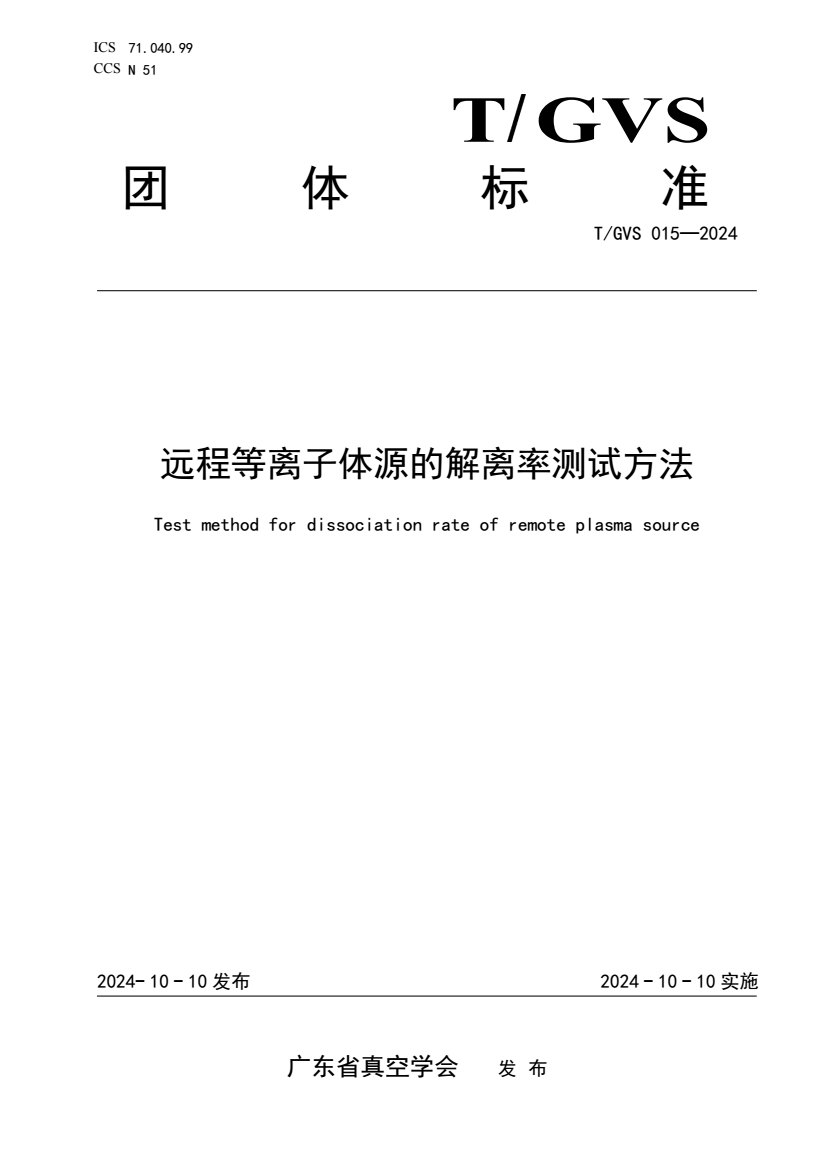 ICS 71.040.99
CCS N 51

T/GVS

团 体 标 准

T/GVS 015—2024

远程等离子体源的解离率测试方法

Test method for dissociation rate of remote plasma source

2024-10-10 发布

2024-10-10 实施

广东省真空学会 发 布